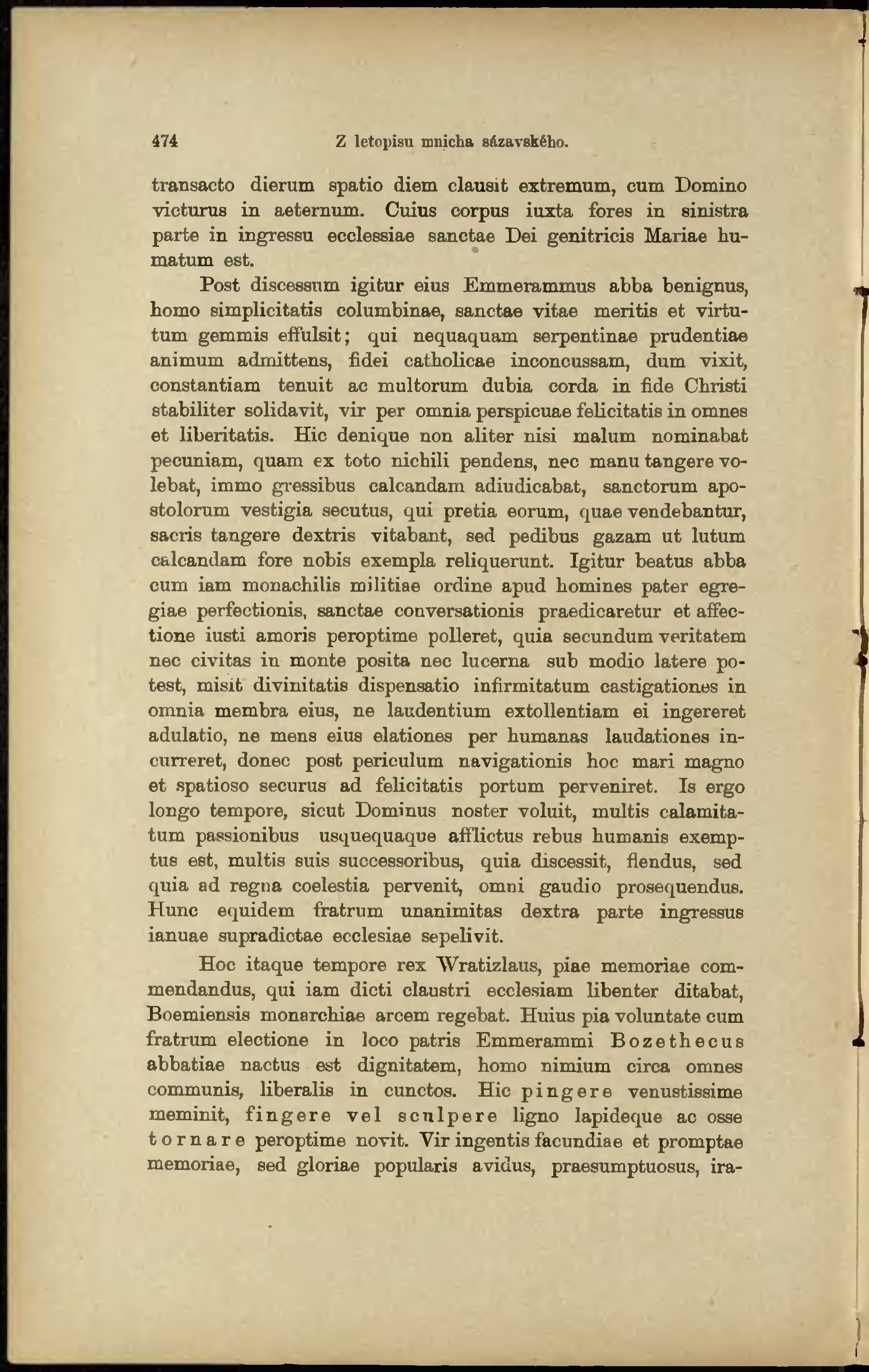 474 Z letopisu mnicha sázavského.

transacto dierum spatio diem clausit extremum, cum Domino victurus in aeternum. Cuius corpus iuxta fores in sinistra parte in ingressu ecclessiae sanctae Dei genitricis Mariae humatum est.

Post discessum igitur eius Emmerammus abba benignus, homo simplicitatis columbinae, sanctae vitae meritis et virtutum gemmis effulsit; qui nequaquam serpentinae prudentiae animum admittens, fidei catholicae inconcussam, dum vixit, constantiam tenuit ac multorum dubia corda in fide Christi stabiliter solidavit, vir per omnia perspicuae felicitatis in omnes et liberitatis. Hic denique non aliter nisi malum nominabat pecuniam, quam ex toto nichili pendens, nec manu tangere volebat, immo gressibus calcandam adiudicabat, sanctorum apostolorum vestigia secutus, qui pretia eorum, quae vendebantur, sacris tangere dextris vitabant, sed pedibus gazam ut lutum calcandam fore nobis exempla reliquerunt. Igitur beatus abba cum iam monachilis militiae ordine apud homines pater egregiae perfectionis, sanctae conversationis praedicaretur et affectione iusti amoris peroptime polleret, quia secundum veritatem nec civitas in monte posita nec lucerna sub modio latere potest, misit divinitatis dispensatio infirmitatum castigationes in omnia membra eius, ne laudentium extollentiam ei ingereret adulatio, ne mens eius elationes per humanas laudationes incurreret, donec post periculum navigationis hoc mari magno et spatioso securus ad felicitatis portum perveniret. Is ergo longo tempore, sicut Dominus noster voluit, multis calamitatum passionibus usquequaque afflictus rebus humanis exemptus est, multis suis successoribus, quia discessit, flendus, sed quia ad regna coelestia pervenit, omni gaudio prosequendus. Hunc equidem fratrum unanimitas dextra parte ingressus ianuae supradictae ecclesiae sepelivit.

Hoc itaque tempore rex Wratizlaus, piae memoriae commendandus, qui iam dicti claustri ecclesiam libenter ditabat, Boemiensis monarchiae arcem regebat. Huius pia voluntate cum fratrum electione in loco patris Emmerammi Bozethecus abbatiae nactus est dignitatem, homo nimium circa omnes communis, liberalis in cunctos. Hic pingere venustissime meminit, fingere vel sculpere ligno lapideque ac osse tornare peroptime novit. Vir ingentis facundiae et promptae memoriae, sed gloriae popularis avidus, praesumptuosus, ira-